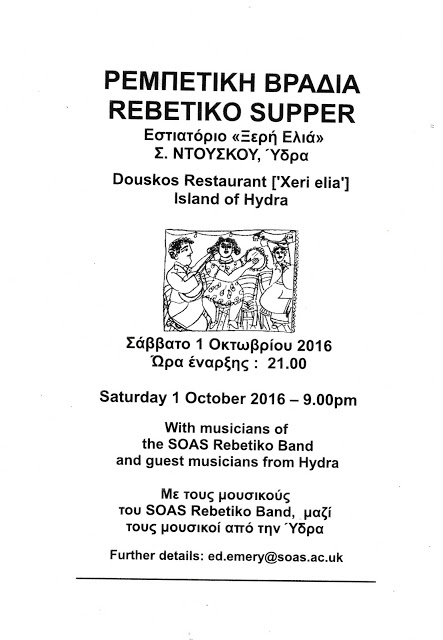 ΡΕΜΠΕΤΙΚΗ ΒΡΑΔΙΑ
REBETIKO SUPPER
Εστιατόριο «Ξερή Ελιά»
Σ. ΝΤΟΥΣΚΟΥ, Ύδρα

Douskos Restaurant ['Xeri elia']
Island of Hydra

Σάββατο 1 Οκτωβρίου 2016
Ώρα έναρξης : 21.00

Saturday 1 October 2016 – 9.00pm

With musicians of
the SOAS Rebetiko Band
and guest musicians from Hydra

Με τους μουσικούς
του SOAS Rebetiko Band, μαζί
τους μουσικοί από την Ύδρα

Further details: ed.emery@soas.ac.uk